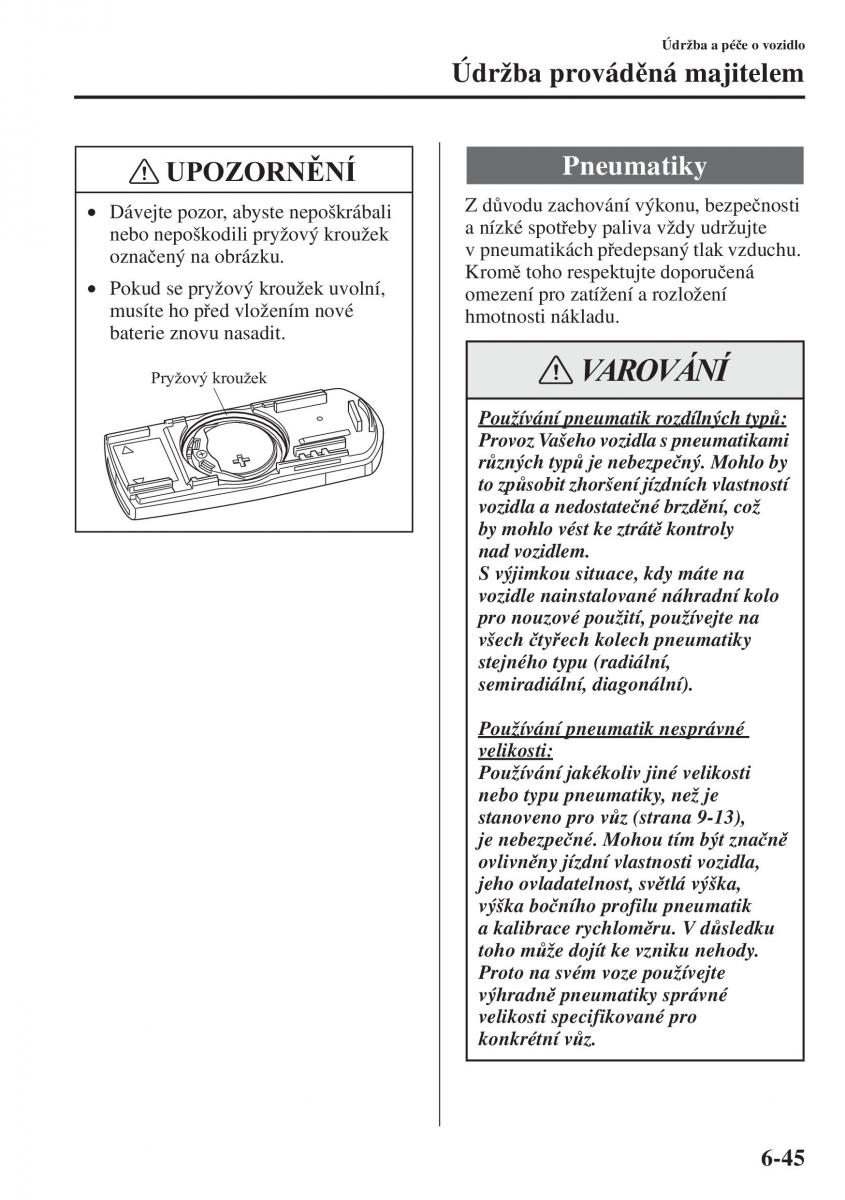 Údržba a péče o vozidlo
Údržba prováděná majitelem

UPOZORNĚNÍ

• Dávejte pozor, abyste nepoškrábali nebo nepoškodili pryžový kroužek označený na obrázku.
• Pokud se pryžový kroužek uvolní, musíte ho před vložením nové baterie znovu nasadit.

Pryžový kroužek

Pneumatiky

Z důvodu zachování výkonu, bezpečnosti a nízké spotřeby paliva vždy udržujte v pneumatikách předepsaný tlak vzduchu. Kromě toho respektujte doporučená omezení pro zatížení a rozložení hmotnosti nákladu.

VAROVÁNÍ

Používání pneumatik rozdílných typů:
Provoz Vašeho vozidla s pneumatikami různých typů je nebezpečný. Mohlo by to způsobit zhoršení jízdních vlastností vozidla a nedostatečné brzdění, což by mohlo vést ke ztrátě kontroly nad vozidlem.
S výjimkou situace, kdy máte na vozidle nainstalované náhradní kolo pro nouzové použití, používejte na všech čtyřech kolech pneumatiky stejného typu (radiální, semiradiální, diagonální).

Používání pneumatik nesprávné velikosti:
Používání jakékoliv jiné velikosti nebo typu pneumatiky, než je stanoveno pro vůz (strana 9-13), je nebezpečné. Mohou tím být značně ovlivněny jízdní vlastnosti vozidla, jeho ovladatelnost, světlá výška, výška bočního profilu pneumatik a kalibrace rychloměru. V důsledku toho může dojít ke vzniku nehody. Proto na svém voze používejte výhradně pneumatiky správné velikosti specifikované pro konkrétní vůz.

6-45